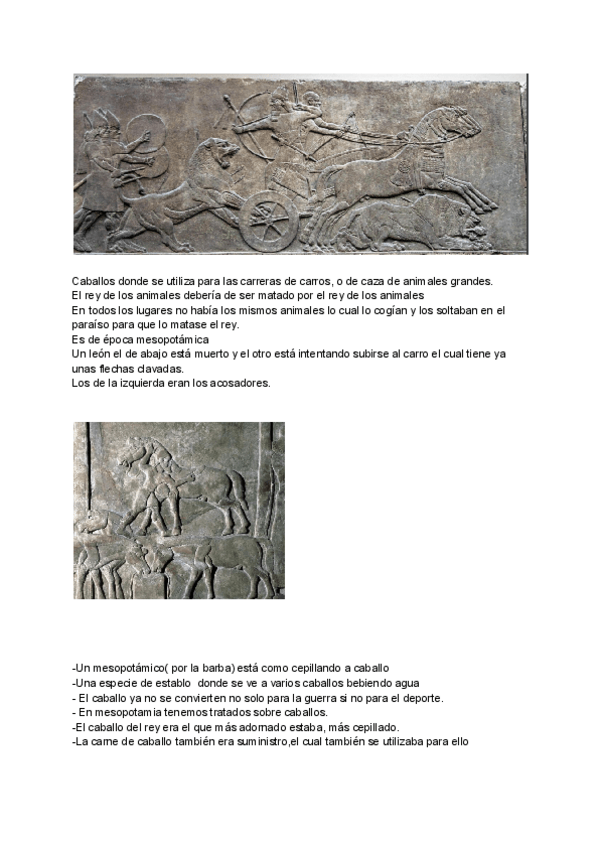 Caballos donde se utiliza para las carreras de carros, o de caza de animales grandes.
El rey de los animales debería de ser matado por el rey de los animales
En todos los lugares no había los mismos animales lo cual lo cogían y los soltaban en el paraíso para que lo matase el rey.
Es de época mesopotámica
Un león el de abajo está muerto y el otro está intentando subirse al carro el cual tiene ya unas flechas clavadas.
Los de la izquierda eran los acosadores.

-Un mesopotámico( por la barba) está como cepillando a caballo
-Una especie de establo donde se ve a varios caballos bebiendo agua
- El caballo ya no se convierten no solo para la guerra si no para el deporte.
- En mesopotamia tenemos tratados sobre caballos.
-El caballo del rey era el que más adornado estaba, más cepillado.
-La carne de caballo también era suministro,el cual también se utilizaba para ello